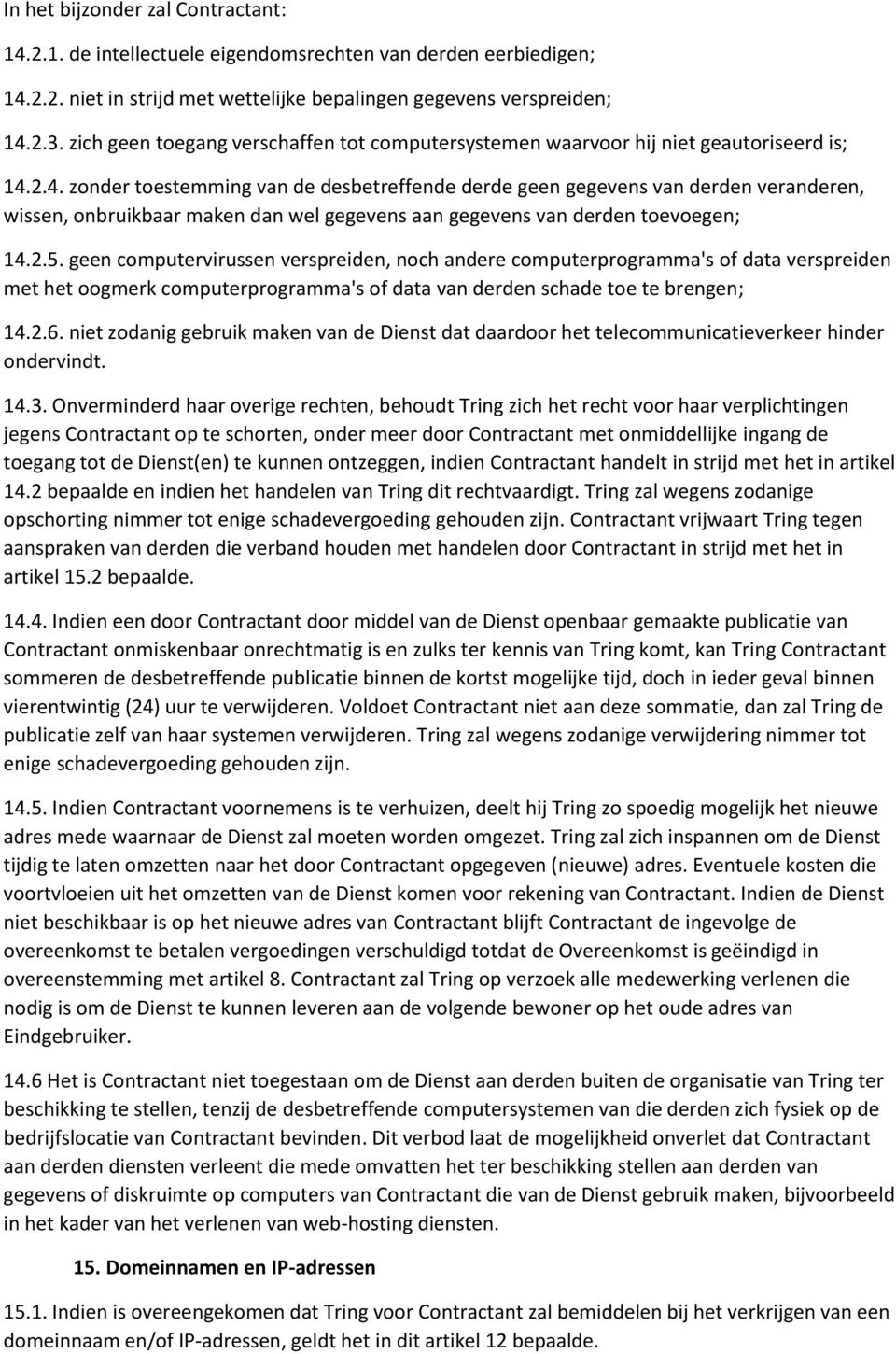 In het bijzonder zal Contractant:

14.2.1. de intellectuele eigendomsrechten van derden eerbiedigen;

14.2.2. niet in strijd met wettelijke bepalingen gegevens verspreiden;

14.2.3. zich geen toegang verschaffen tot computersystemen waarvoor hij niet geautoriseerd is;

14.2.4. zonder toestemming van de desbetreffende derde geen gegevens van derden veranderen, wissen, onbruikbaar maken dan wel gegevens aan gegevens van derden toevoegen;

14.2.5. geen computervirussen verspreiden, noch andere computerprogramma's of data verspreiden met het oogmerk computerprogramma's of data van derden schade toe te brengen;

14.2.6. niet zodanig gebruik maken van de Dienst dat daardoor het telecommunicatieverkeer hinder ondervindt.

14.3. Onverminderd haar overige rechten, behoudt Tring zich het recht voor haar verplichtingen jegens Contractant op te schorten, onder meer door Contractant met onmiddellijke ingang de toegang tot de Dienst(en) te kunnen ontzeggen, indien Contractant handelt in strijd met het in artikel 14.2 bepaalde en indien het handelen van Tring dit rechtvaardigt. Tring zal wegens zodanige opschorting nimmer tot enige schadevergoeding gehouden zijn. Contractant vrijwaart Tring tegen aanspraken van derden die verband houden met handelen door Contractant in strijd met het in artikel 15.2 bepaalde.

14.4. Indien een door Contractant door middel van de Dienst openbaar gemaakte publicatie van Contractant onmiskenbaar onrechtmatig is en zulks ter kennis van Tring komt, kan Tring Contractant sommeren de desbetreffende publicatie binnen de kortst mogelijke tijd, doch in ieder geval binnen vierentwintig (24) uur te verwijderen. Voldoet Contractant niet aan deze sommatie, dan zal Tring de publicatie zelf van haar systemen verwijderen. Tring zal wegens zodanige verwijdering nimmer tot enige schadevergoeding gehouden zijn.

14.5. Indien Contractant voornemens is te verhuizen, deelt hij Tring zo spoedig mogelijk het nieuwe adres mede waarnaar de Dienst zal moeten worden omgezet. Tring zal zich inspannen om de Dienst tijdig te laten omzetten naar het door Contractant opgegeven (nieuwe) adres. Eventuele kosten die voortvloeien uit het omzetten van de Dienst komen voor rekening van Contractant. Indien de Dienst niet beschikbaar is op het nieuwe adres van Contractant blijft Contractant de ingevolge de overeenkomst te betalen vergoedingen verschuldigd totdat de Overeenkomst is geëindigd in overeenstemming met artikel 8. Contractant zal Tring op verzoek alle medewerking verlenen die nodig is om de Dienst te kunnen leveren aan de volgende bewoner op het oude adres van Eindgebruiker.

14.6 Het is Contractant niet toegestaan om de Dienst aan derden buiten de organisatie van Tring ter beschikking te stellen, tenzij de desbetreffende computersystemen van die derden zich fysiek op de bedrijfslocatie van Contractant bevinden. Dit verbod laat de mogelijkheid onverlet dat Contractant aan derden diensten verleent die mede omvatten het ter beschikking stellen aan derden van gegevens of diskruimte op computers van Contractant die van de Dienst gebruik maken, bijvoorbeeld in het kader van het verlenen van web-hosting diensten.

15. Domeinnamen en IP-adressen

15.1. Indien is overeengekomen dat Tring voor Contractant zal bemiddelen bij het verkrijgen van een domeinnaam en/of IP-adressen, geldt het in dit artikel 12 bepaalde.